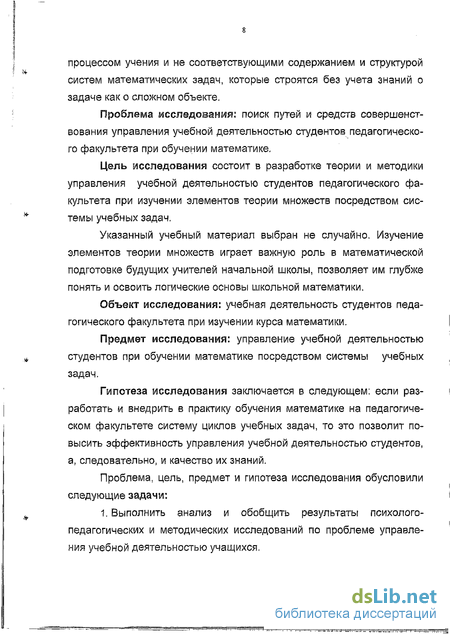 8

процессом учения и не соответствующими содержанием и структурой систем математических задач, которые строятся без учета знаний о задаче как о сложном объекте.

**Проблема исследования:** поиск путей и средств совершенствования управления учебной деятельностью студентов педагогического факультета при обучении математике.

**Цель исследования** состоит в разработке теории и методики управления учебной деятельностью студентов педагогического факультета при изучении элементов теории множеств посредством системы учебных задач.

Указанный учебный материал выбран не случайно. Изучение элементов теории множеств играет важную роль в математической подготовке будущих учителей начальной школы, позволяет им глубже понять и освоить логические основы школьной математики.

**Объект исследования:** учебная деятельность студентов педагогического факультета при изучении курса математики.

**Предмет исследования:** управление учебной деятельностью студентов при обучении математике посредством системы учебных задач.

**Гипотеза исследования** заключается в следующем: если разработать и внедрить в практику обучения математике на педагогическом факультете систему циклов учебных задач, то это позволит повысить эффективность управления учебной деятельностью студентов, а, следовательно, и качество их знаний.

Проблема, цель, предмет и гипотеза исследования обусловили следующие **задачи:**

1. Выполнить анализ и обобщить результаты психолого-педагогических и методических исследований по проблеме управления учебной деятельностью учащихся.

dsLib.net
библиотека диссертаций